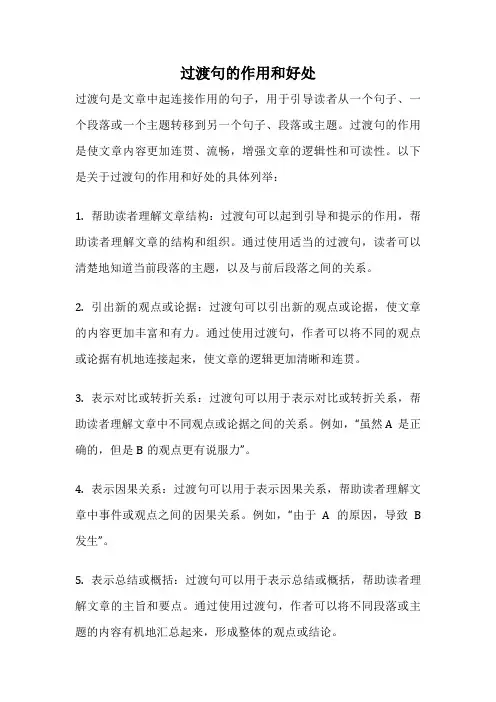 过渡句的作用和好处

过渡句是文章中起连接作用的句子，用于引导读者从一个句子、一个段落或一个主题转移到另一个句子、段落或主题。过渡句的作用是使文章内容更加连贯、流畅，增强文章的逻辑性和可读性。以下是关于过渡句的作用和好处的具体列举：

1. 帮助读者理解文章结构：过渡句可以起到引导和提示的作用，帮助读者理解文章的结构和组织。通过使用适当的过渡句，读者可以清楚地知道当前段落的主题，以及与前后段落之间的关系。

2. 引出新的观点或论据：过渡句可以引出新的观点或论据，使文章的内容更加丰富和有力。通过使用过渡句，作者可以将不同的观点或论据有机地连接起来，使文章的逻辑更加清晰和连贯。

3. 表示对比或转折关系：过渡句可以用于表示对比或转折关系，帮助读者理解文章中不同观点或论据之间的关系。例如，“虽然 A 是正确的，但是 B 的观点更有说服力”。

4. 表示因果关系：过渡句可以用于表示因果关系，帮助读者理解文章中事件或观点之间的因果关系。例如，“由于 A 的原因，导致 B 发生”。

5. 表示总结或概括：过渡句可以用于表示总结或概括，帮助读者理解文章的主旨和要点。通过使用过渡句，作者可以将不同段落或主题的内容有机地汇总起来，形成整体的观点或结论。